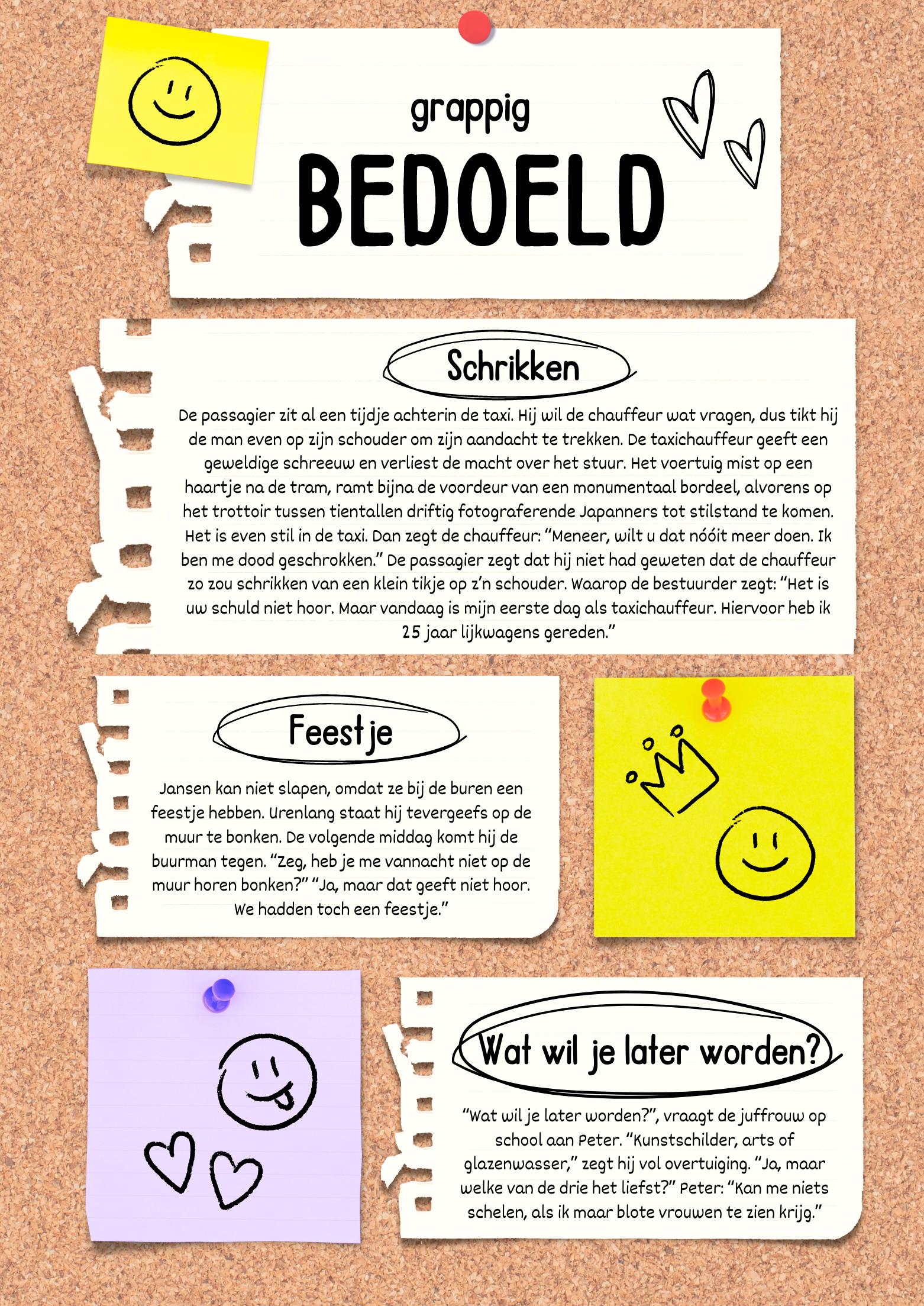 grappig

BEDOELD

Schrikken

De passagier zit al een tijdje achterin de taxi. Hij wil de chauffeur wat vragen, dus tikt hij de man even op zijn schouder om zijn aandacht te trekken. De taxichauffeur geeft een geweldige schreeuw en verliest de macht over het stuur. Het voertuig mist op een haartje na de tram, ramt bijna de voordeur van een monumentaal bordeel, alvorens op het trottoir tussen tientallen driftig fotograferende Japanners tot stilstand te komen. Het is even stil in de taxi. Dan zegt de chauffeur: "Meneer, wilt u dat nóóit meer doen. Ik ben me dood geschrokken." De passagier zegt dat hij niet had geweten dat de chauffeur zo zou schrikken van een klein tikje op z'n schouder. Waarop de bestuurder zegt: "Het is uw schuld niet hoor. Maar vandaag is mijn eerste dag als taxichauffeur. Hiervoor heb ik 25 jaar lijkwagens gereden."

Feestje

Jansen kan niet slapen, omdat ze bij de buren een feestje hebben. Urenlang staat hij tevergeefs op de muur te bonken. De volgende middag komt hij de buurman tegen. "Zeg, heb je me vannacht niet op de muur horen bonken?" "Ja, maar dat geeft niet hoor. We hadden toch een feestje."

Wat wil je later worden?

"Wat wil je later worden?", vraagt de juffrouw op school aan Peter. "Kunstschilder, arts of glazenwasser," zegt hij vol overtuiging. "Ja, maar welke van de drie het liefst?" Peter: "Kan me niets schelen, als ik maar blote vrouwen te zien krijg."